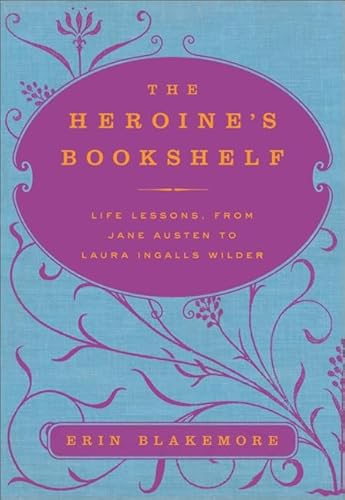 THE HEROINE'S BOOKSHELF

LIFE LESSONS, FROM JANE AUSTEN TO LAURA INGALLS WILDER

ERIN BLAKEMORE